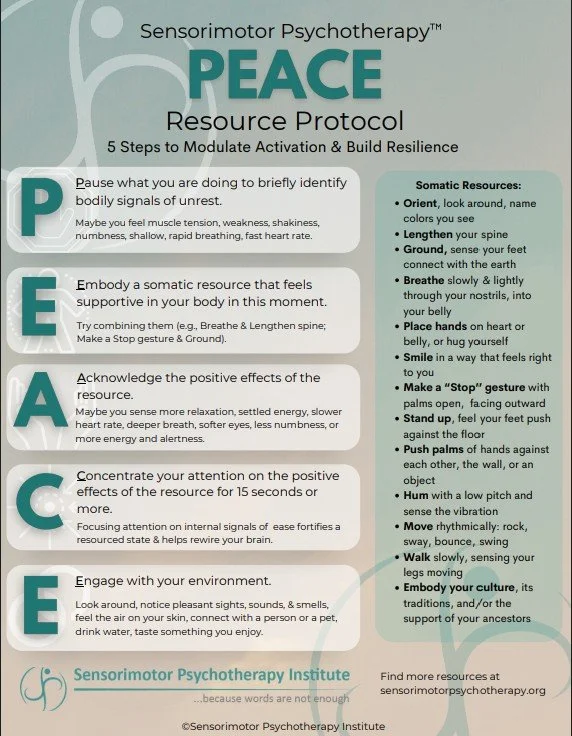 Sensorimotor Psychotherapy™
PEACE
Resource Protocol
5 Steps to Modulate Activation & Build Resilience

P
Pause what you are doing to briefly identify bodily signals of unrest.
Maybe you feel muscle tension, weakness, shakiness, numbness, shallow, rapid breathing, fast heart rate.

E
Embody a somatic resource that feels supportive in your body in this moment.
Try combining them (e.g., Breathe & Lengthen spine; Make a Stop gesture & Ground).

A
Acknowledge the positive effects of the resource.
Maybe you sense more relaxation, settled energy, slower heart rate, deeper breath, softer eyes, less numbness, or more energy and alertness.

C
Concentrate your attention on the positive effects of the resource for 15 seconds or more.
Focusing attention on internal signals of ease fortifies a resourced state & helps rewire your brain.

E
Engage with your environment.
Look around, notice pleasant sights, sounds, & smells, feel the air on your skin, connect with a person or a pet, drink water, taste something you enjoy.

Somatic Resources:
• Orient, look around, name colors you see
• Lengthen your spine
• Ground, sense your feet connect with the earth
• Breathe slowly & lightly through your nostrils, into your belly
• Place hands on heart or belly, or hug yourself
• Smile in a way that feels right to you
• Make a "Stop" gesture with palms open, facing outward
• Stand up, feel your feet push against the floor
• Push palms of hands against each other, the wall, or an object
• Hum with a low pitch and sense the vibration
• Move rhythmically: rock, sway, bounce, swing
• Walk slowly, sensing your legs moving
• Embody your culture, its traditions, and/or the support of your ancestors

Sensorimotor Psychotherapy Institute
...because words are not enough

Find more resources at sensorimotorpsychotherapy.org

©Sensorimotor Psychotherapy Institute